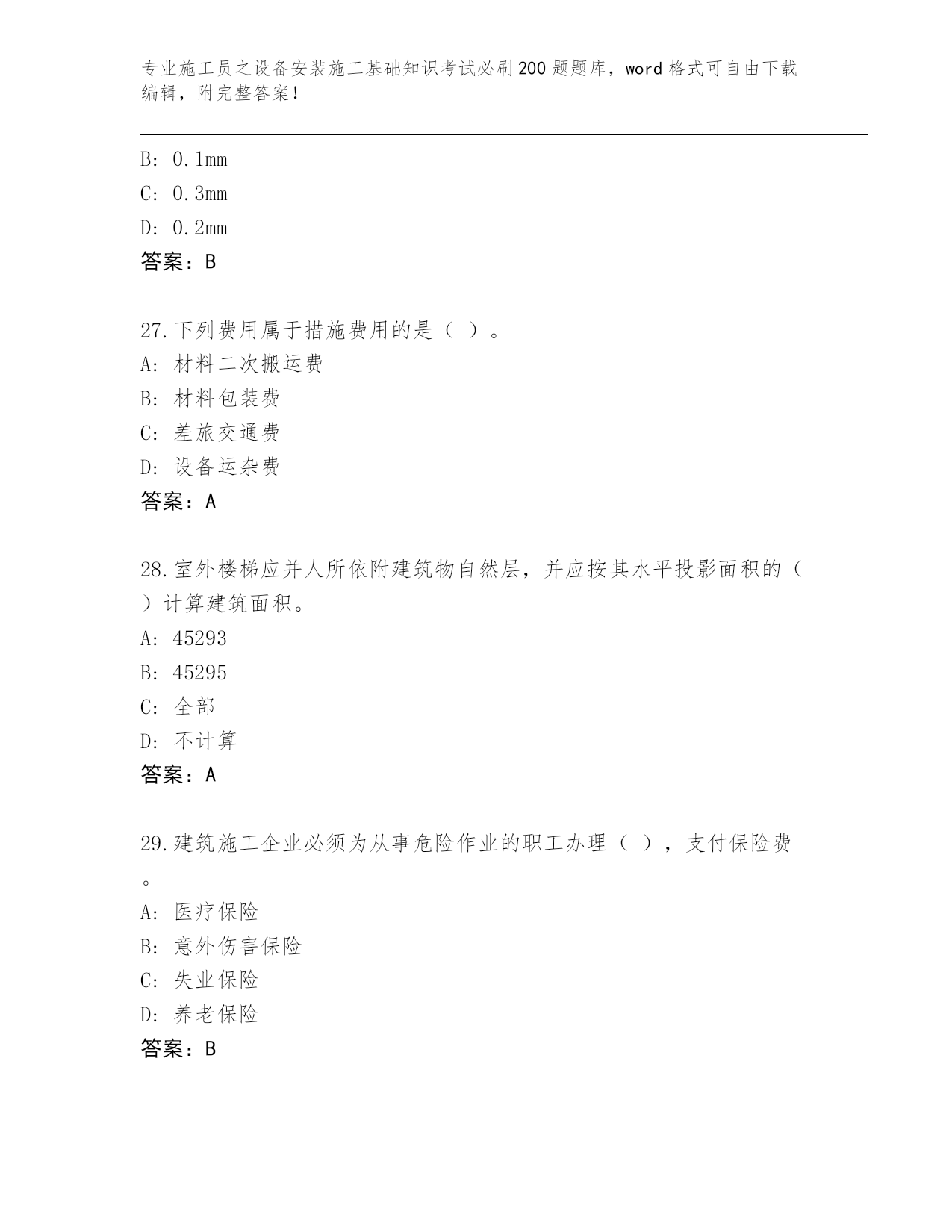 专业施工员之设备安装施工基础知识考试必刷200题题库，word格式可自由下载编辑，附完整答案！

B: 0.1mm
C: 0.3mm
D: 0.2mm
答案：B

27.下列费用属于措施费用的是（ ）。
A: 材料二次搬运费
B: 材料包装费
C: 差旅交通费
D: 设备运杂费
答案：A

28.室外楼梯应并人所依附建筑物自然层，并应按其水平投影面积的（ ）计算建筑面积。
A: 45293
B: 45295
C: 全部
D: 不计算
答案：A

29.建筑施工企业必须为从事危险作业的职工办理（ ），支付保险费。
A: 医疗保险
B: 意外伤害保险
C: 失业保险
D: 养老保险
答案：B